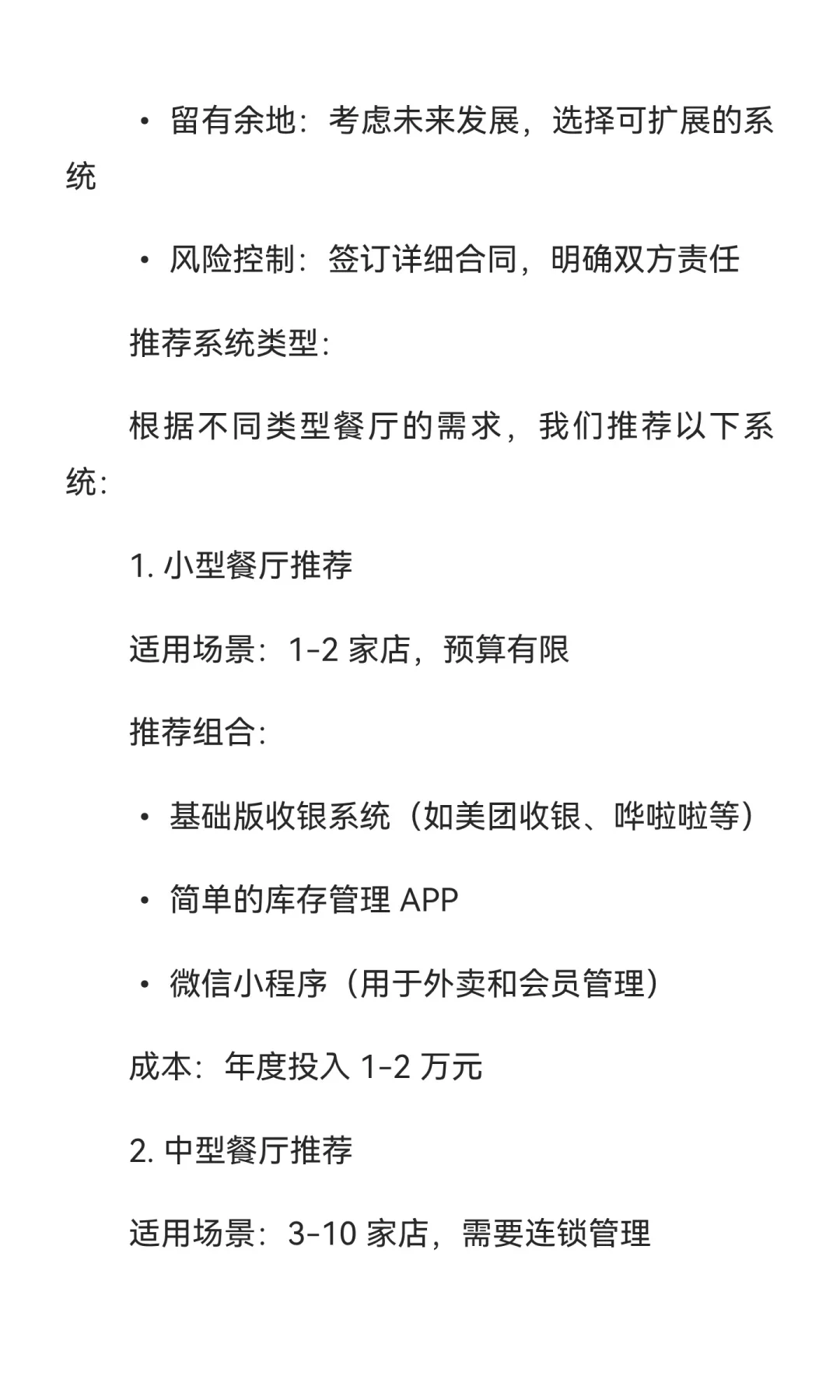 • 留有余地：考虑未来发展，选择可扩展的系统

• 风险控制：签订详细合同，明确双方责任

推荐系统类型：

根据不同类型餐厅的需求，我们推荐以下系统：

1. 小型餐厅推荐

适用场景：1-2 家店，预算有限

推荐组合：

• 基础版收银系统（如美团收银、哗啦啦等）

• 简单的库存管理 APP

• 微信小程序（用于外卖和会员管理）

成本：年度投入 1-2 万元

2. 中型餐厅推荐

适用场景：3-10 家店，需要连锁管理